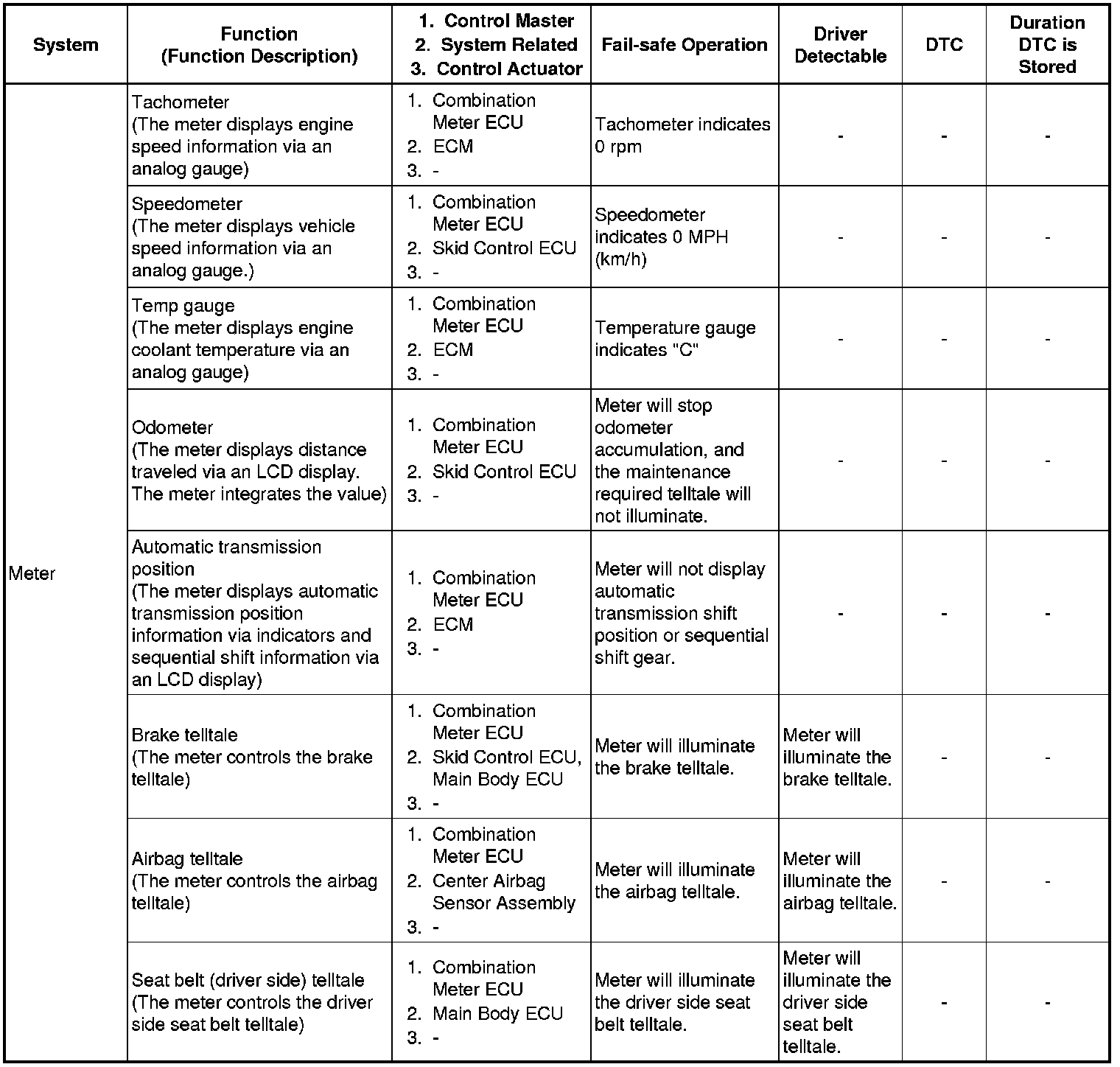 | System | Function (Function Description) | 1. Control Master 2. System Related 3. Control Actuator | Fail-safe Operation | Driver Detectable | DTC | Duration DTC is Stored |
|---|---|---|---|---|---|---|
| Meter | Tachometer (The meter displays engine speed information via an analog gauge) | 1. Combination Meter ECU 2. ECM 3. - | Tachometer indicates 0 rpm | - | - | - |
| | Speedometer (The meter displays vehicle speed information via an analog gauge.) | 1. Combination Meter ECU 2. Skid Control ECU 3. - | Speedometer indicates 0 MPH (km/h) | - | - | - |
| | Temp gauge (The meter displays engine coolant temperature via an analog gauge) | 1. Combination Meter ECU 2. ECM 3. - | Temperature gauge indicates "C" | - | - | - |
| | Odometer (The meter displays distance traveled via an LCD display. The meter integrates the value) | 1. Combination Meter ECU 2. Skid Control ECU 3. - | Meter will stop odometer accumulation, and the maintenance required telltale will not illuminate. | - | - | - |
| | Automatic transmission position (The meter displays automatic transmission position information via indicators and sequential shift information via an LCD display) | 1. Combination Meter ECU 2. ECM 3. - | Meter will not display automatic transmission shift position or sequential shift gear. | - | - | - |
| | Brake telltale (The meter controls the brake telltale) | 1. Combination Meter ECU 2. Skid Control ECU, Main Body ECU 3. - | Meter will illuminate the brake telltale. | Meter will illuminate the brake telltale. | - | - |
| | Airbag telltale (The meter controls the airbag telltale) | 1. Combination Meter ECU 2. Center Airbag Sensor Assembly 3. - | Meter will illuminate the airbag telltale. | Meter will illuminate the airbag telltale. | - | - |
| | Seat belt (driver side) telltale (The meter controls the driver side seat belt telltale) | 1. Combination Meter ECU 2. Main Body ECU 3. - | Meter will illuminate the driver side seat belt telltale. | Meter will illuminate the driver side seat belt telltale. | - | - |